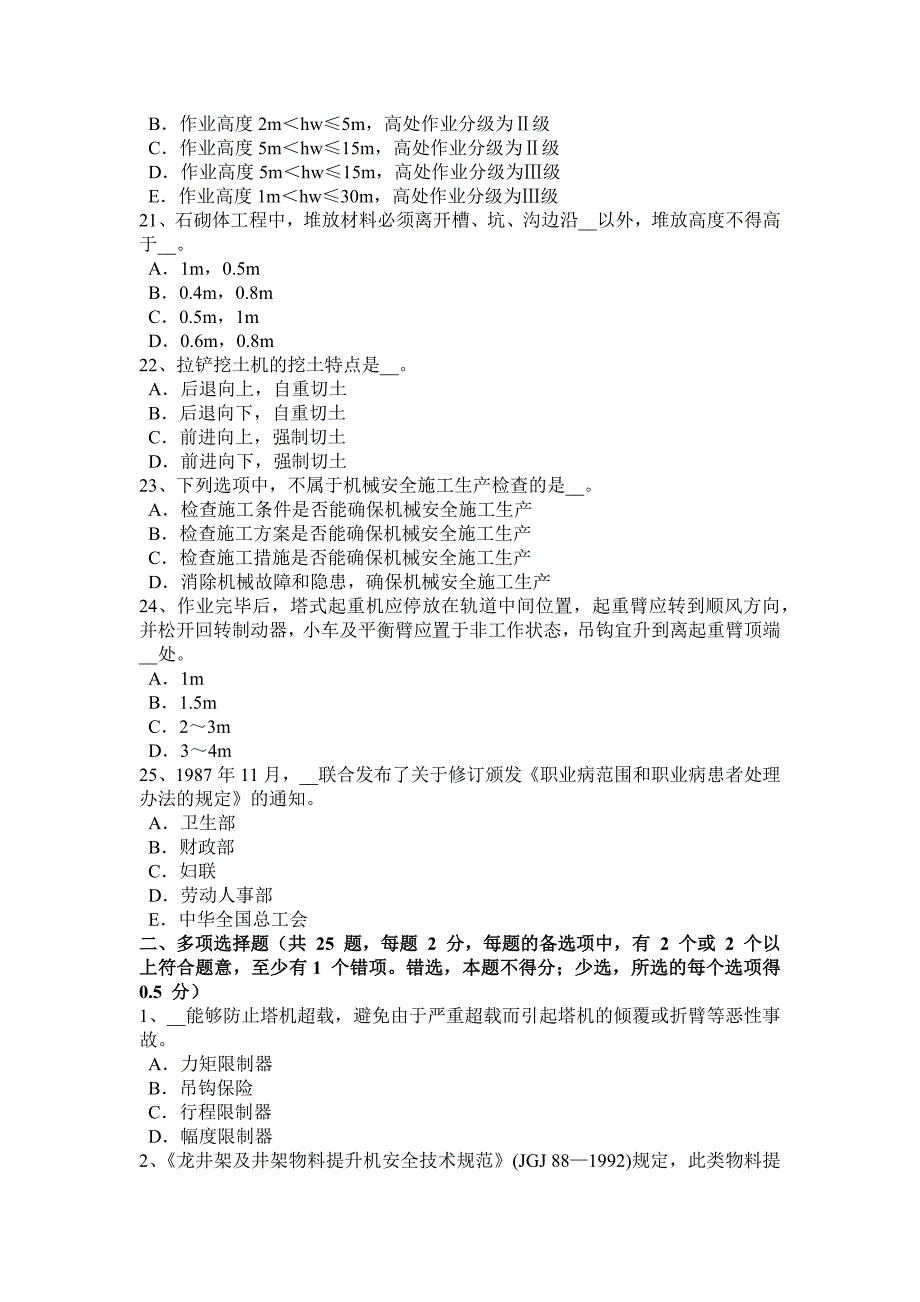 B．作业高度 2m＜hw≤5m，高处作业分级为Ⅱ级
C．作业高度 5m＜hw≤15m，高处作业分级为Ⅱ级
D．作业高度 5m＜hw≤15m，高处作业分级为Ⅲ级
E．作业高度 1m＜hw≤30m，高处作业分级为Ⅲ级
21、石砌体工程中，堆放材料必须离开槽、坑、沟边沿__以外，堆放高度不得高于__。
A．1m，0.5m
B．0.4m，0.8m
C．0.5m，1m
D．0.6m，0.8m
22、拉铲挖土机的挖土特点是__。
A．后退向上，自重切土
B．后退向下，自重切土
C．前进向上，强制切土
D．前进向下，强制切土
23、下列选项中，不属于机械安全施工生产检查的是__。
A．检查施工条件是否能确保机械安全施工生产
B．检查施工方案是否能确保机械安全施工生产
C．检查施工措施是否能确保机械安全施工生产
D．消除机械故障和隐患，确保机械安全施工生产
24、作业完毕后，塔式起重机应停放在轨道中间位置，起重臂应转到顺风方向，并松开回转制动器，小车及平衡臂应置于非工作状态，吊钩宜升到离起重臂顶端__处。
A．1m
B．1.5m
C．2～3m
D．3～4m
25、1987 年 11 月，__联合发布了关于修订颁发《职业病范围和职业病患者处理办法的规定》的通知。
A．卫生部
B．财政部
C．妇联
D．劳动人事部
E．中华全国总工会
二、多项选择题（共 25 题，每题 2 分，每题的备选项中，有 2 个或 2 个以上符合题意，至少有 1 个错项。错选，本题不得分；少选，所选的每个选项得 0.5 分）
1、__能够防止塔机超载，避免由于严重超载而引起塔机的倾覆或折臂等恶性事故。
A．力矩限制器
B．吊钩保险
C．行程限制器
D．幅度限制器
2、《龙井架及井架物料提升机安全技术规范》(JGJ 88—1992)规定，此类物料提